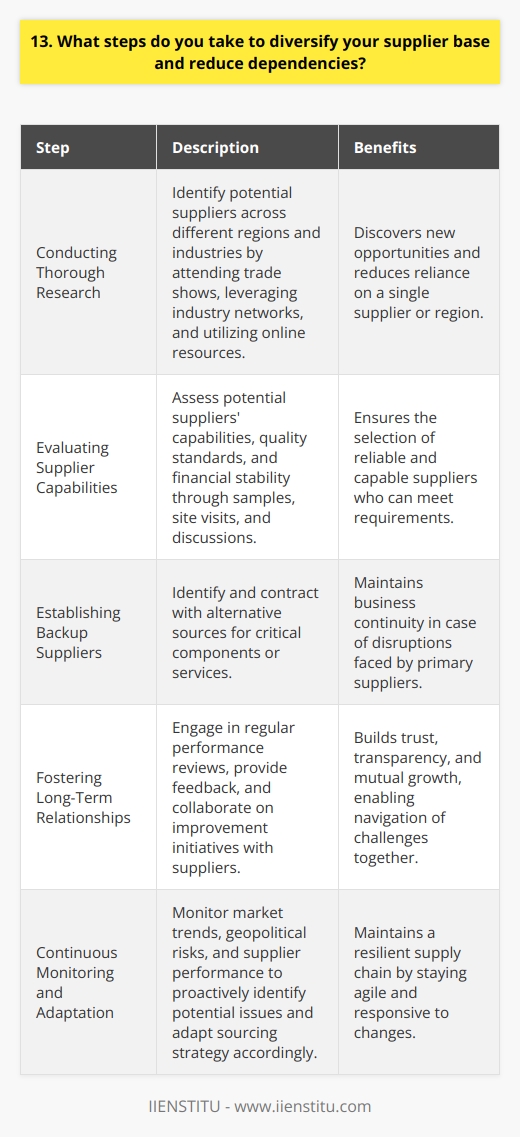 13. What steps do you take to diversify your supplier base and reduce dependencies?

| Step | Description | Benefits |
|---|---|---|
| Conducting Thorough Research | Identify potential suppliers across different regions and industries by attending trade shows, leveraging industry networks, and utilizing online resources. | Discovers new opportunities and reduces reliance on a single supplier or region. |
| Evaluating Supplier Capabilities | Assess potential suppliers' capabilities, quality standards, and financial stability through samples, site visits, and discussions. | Ensures the selection of reliable and capable suppliers who can meet requirements. |
| Establishing Backup Suppliers | Identify and contract with alternative sources for critical components or services. | Maintains business continuity in case of disruptions faced by primary suppliers. |
| Fostering Long-Term Relationships | Engage in regular performance reviews, provide feedback, and collaborate on improvement initiatives with suppliers. | Builds trust, transparency, and mutual growth, enabling navigation of challenges together. |
| Continuous Monitoring and Adaptation | Monitor market trends, geopolitical risks, and supplier performance to proactively identify potential issues and adapt sourcing strategy accordingly. | Maintains a resilient supply chain by staying agile and responsive to changes. |

IIENSTITU - www.iienstitu.com